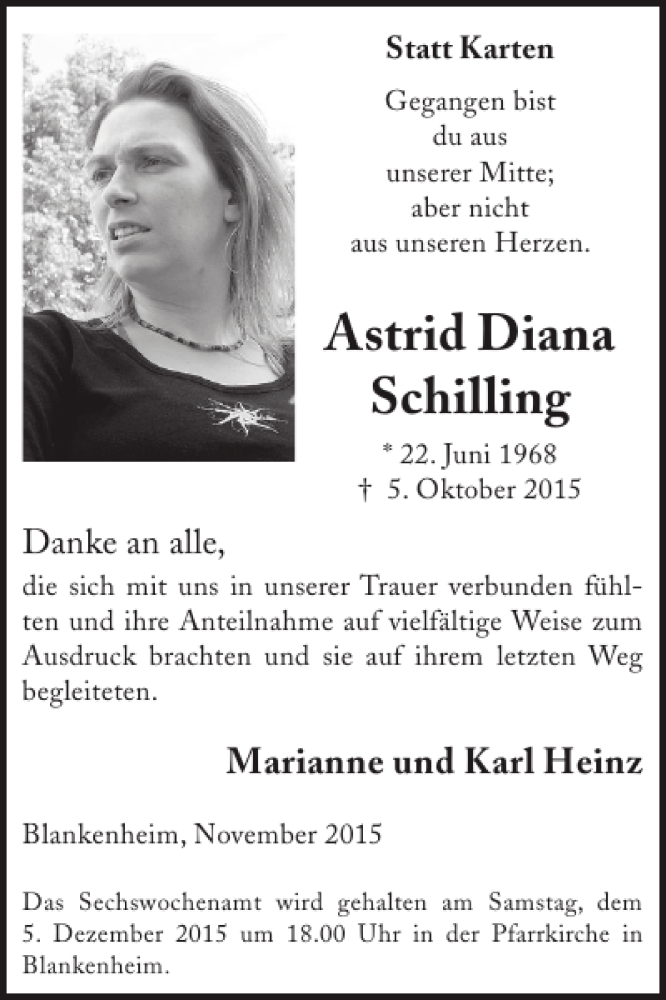 Statt Karten

Gegangen bist
du aus
unserer Mitte;
aber nicht
aus unseren Herzen.

Astrid Diana
Schilling

* 22. Juni 1968
† 5. Oktober 2015

Danke an alle,
die sich mit uns in unserer Trauer verbunden fühlten und ihre Anteilnahme auf vielfältige Weise zum Ausdruck brachten und sie auf ihrem letzten Weg begleiteten.

Marianne und Karl Heinz

Blankenheim, November 2015

Das Sechswochenamt wird gehalten am Samstag, dem 5. Dezember 2015 um 18.00 Uhr in der Pfarrkirche in Blankenheim.